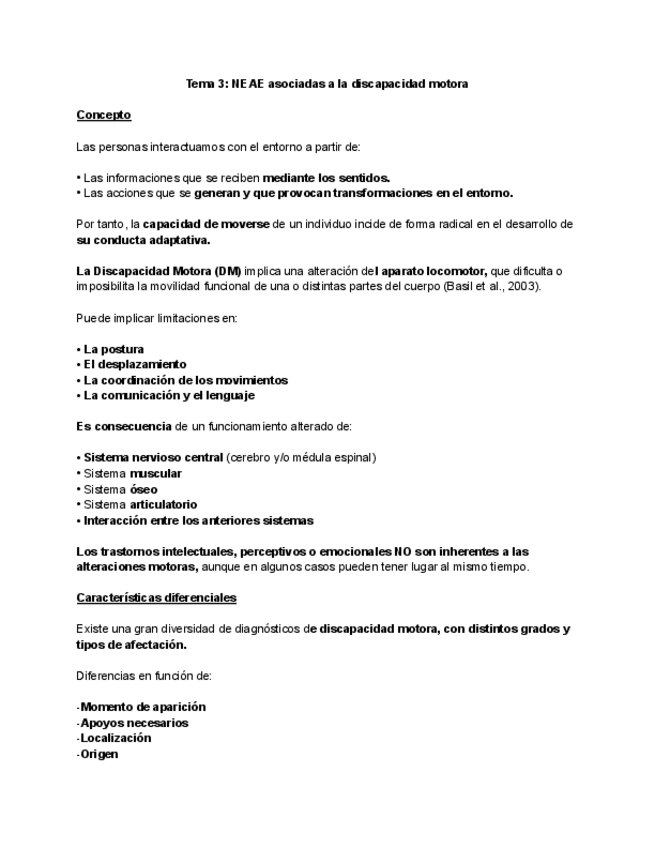 Tema 3: NEAE asociadas a la discapacidad motora

Concepto

Las personas interactuamos con el entorno a partir de:

• Las informaciones que se reciben mediante los sentidos.
• Las acciones que se generan y que provocan transformaciones en el entorno.

Por tanto, la capacidad de moverse de un individuo incide de forma radical en el desarrollo de su conducta adaptativa.

La Discapacidad Motora (DM) implica una alteración del aparato locomotor, que dificulta o imposibilita la movilidad funcional de una o distintas partes del cuerpo (Basil et al., 2003).

Puede implicar limitaciones en:

• La postura
• El desplazamiento
• La coordinación de los movimientos
• La comunicación y el lenguaje

Es consecuencia de un funcionamiento alterado de:

• Sistema nervioso central (cerebro y/o médula espinal)
• Sistema muscular
• Sistema óseo
• Sistema articulatorio
• Interacción entre los anteriores sistemas

Los trastornos intelectuales, perceptivos o emocionales NO son inherentes a las alteraciones motoras, aunque en algunos casos pueden tener lugar al mismo tiempo.

Características diferenciales

Existe una gran diversidad de diagnósticos de discapacidad motora, con distintos grados y tipos de afectación.

Diferencias en función de:

-Momento de aparición
-Apoyos necesarios
-Localización
-Origen